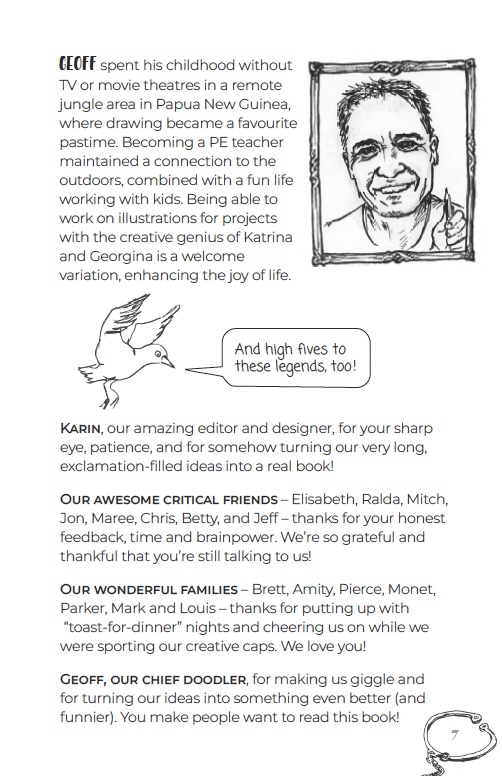 GEOFF spent his childhood without TV or movie theatres in a remote jungle area in Papua New Guinea, where drawing became a favourite pastime. Becoming a PE teacher maintained a connection to the outdoors, combined with a fun life working with kids. Being able to work on illustrations for projects with the creative genius of Katrina and Georgina is a welcome variation, enhancing the joy of life.

And high fives to these legends, too!

KARIN, our amazing editor and designer, for your sharp eye, patience, and for somehow turning our very long, exclamation-filled ideas into a real book!

OUR AWESOME CRITICAL FRIENDS – Elisabeth, Ralda, Mitch, Jon, Maree, Chris, Betty, and Jeff – thanks for your honest feedback, time and brainpower. We're so grateful and thankful that you're still talking to us!

OUR WONDERFUL FAMILIES – Brett, Amity, Pierce, Monet, Parker, Mark and Louis – thanks for putting up with "toast-for-dinner" nights and cheering us on while we were sporting our creative caps. We love you!

GEOFF, OUR CHIEF DOODLER, for making us giggle and for turning our ideas into something even better (and funnier). You make people want to read this book!

7